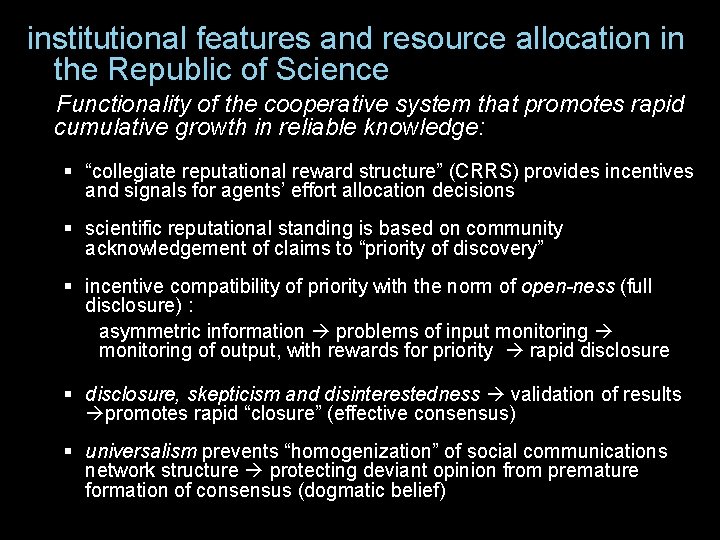 institutional features and resource allocation in the Republic of Science

Functionality of the cooperative system that promotes rapid cumulative growth in reliable knowledge:

▪ “collegiate reputational reward structure” (CRRS) provides incentives and signals for agents’ effort allocation decisions

▪ scientific reputational standing is based on community acknowledgement of claims to “priority of discovery”

▪ incentive compatibility of priority with the norm of open-ness (full disclosure) :

asymmetric information → problems of input monitoring → monitoring of output, with rewards for priority → rapid disclosure

▪ disclosure, skepticism and disinterestedness → validation of results →promotes rapid “closure” (effective consensus)

▪ universalism prevents “homogenization” of social communications network structure → protecting deviant opinion from premature formation of consensus (dogmatic belief)